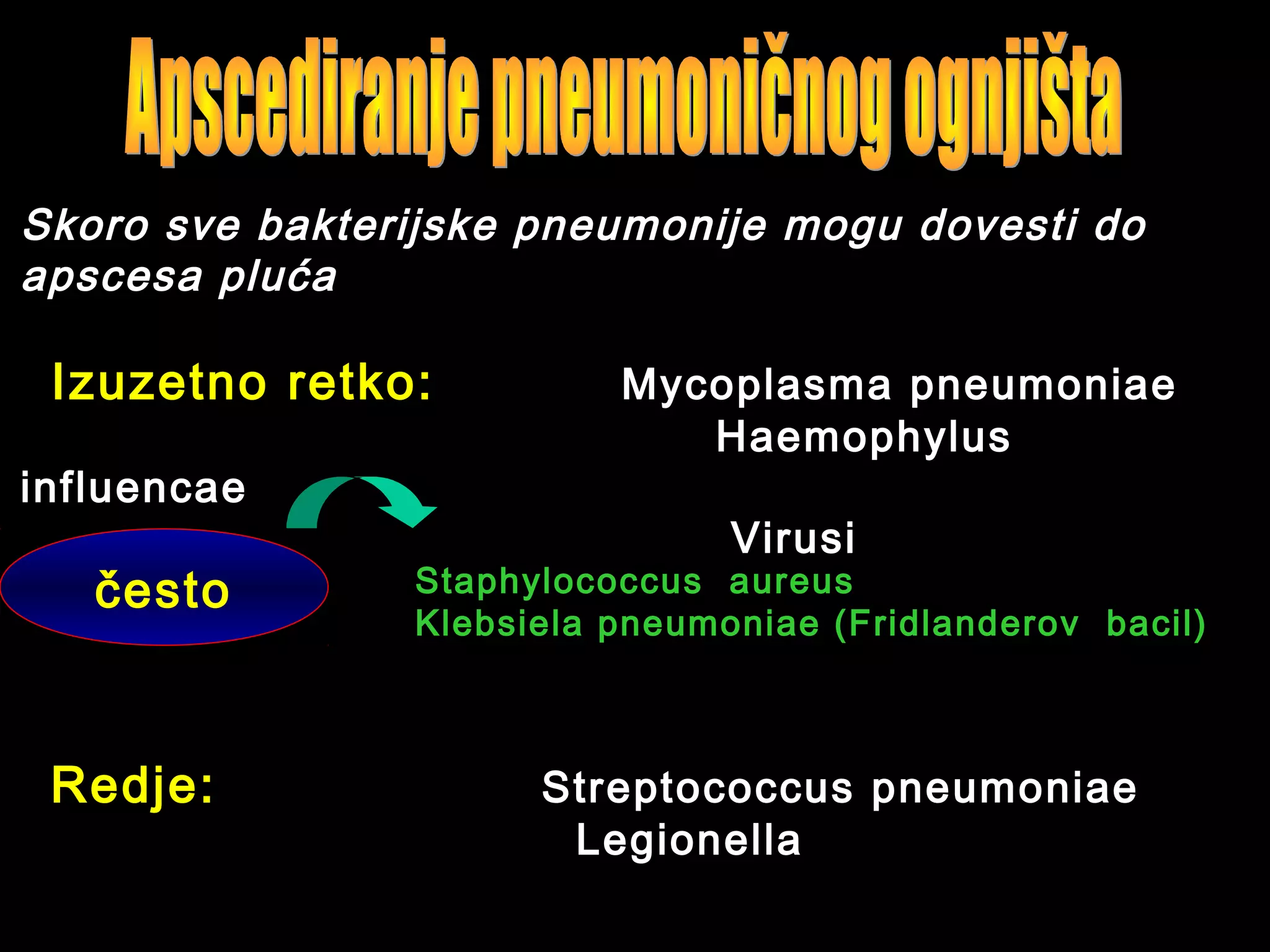 Apscediranje pneumoničnog ognjišta

Skoro sve bakterijske pneumonije mogu dovesti do apscesa pluća

Izuzetno retko:

Mycoplasma pneumoniae
Haemophylus

influencae

Virusi

često

Staphylococcus aureus
Klebsiela pneumoniae (Fridlanderov bacil)

Redje:

Streptococcus pneumoniae
Legionella